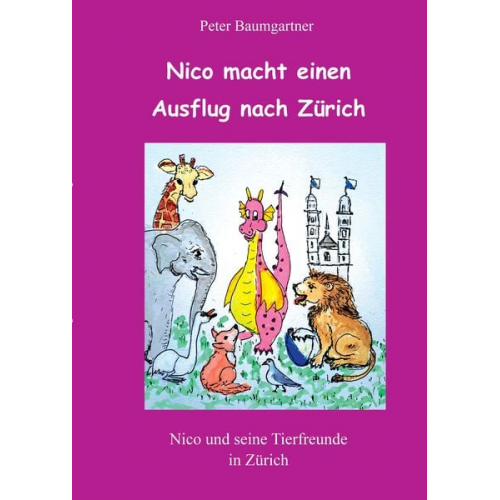 Peter Baumgartner

Nico macht einen Ausflug nach Zürich

Nico und seine Tierfreunde in Zürich